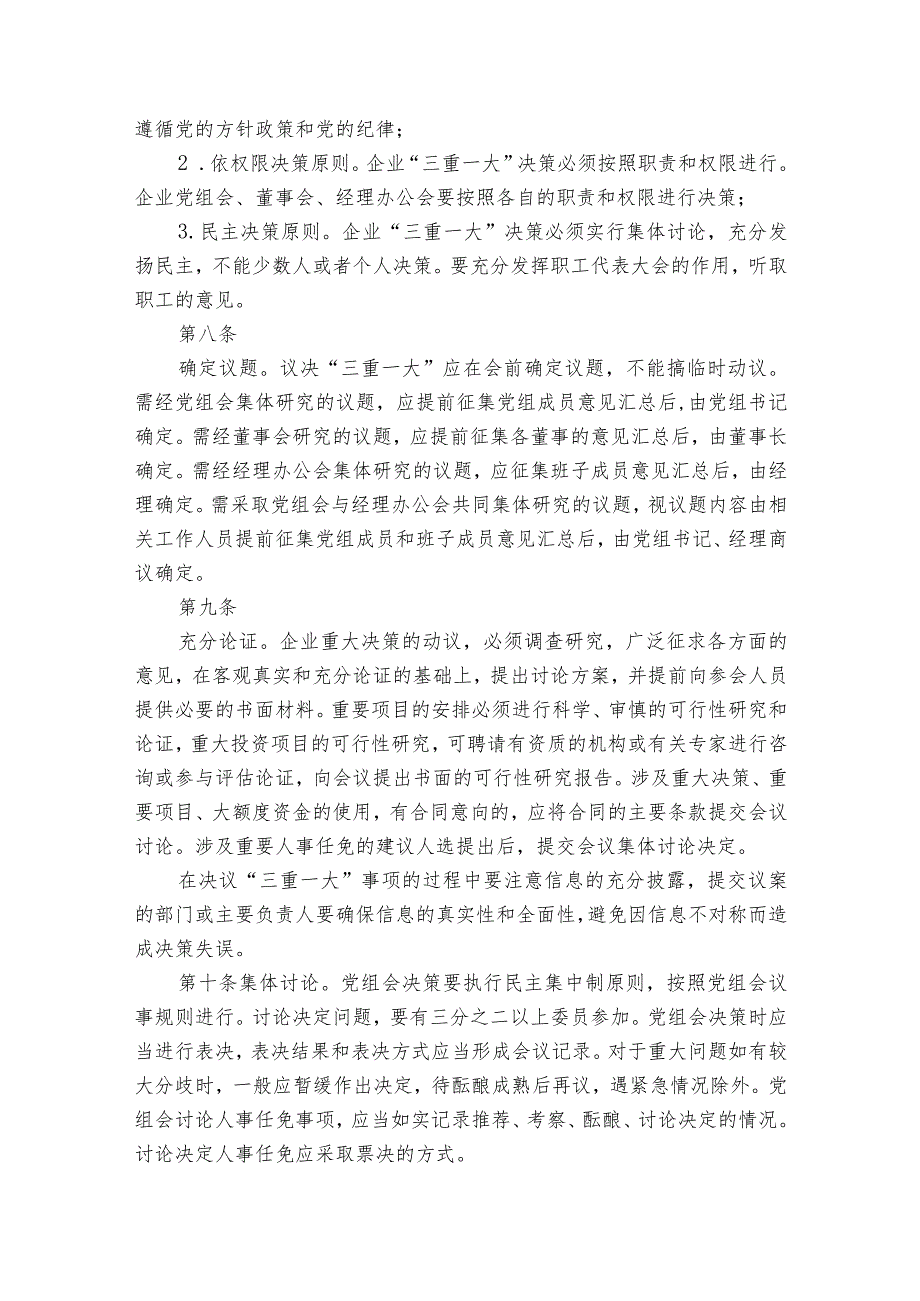 遵循党的方针政策和党的纪律；

2．依权限决策原则。企业“三重一大”决策必须按照职责和权限进行。企业党组会、董事会、经理办公会要按照各自的职责和权限进行决策；

3.民主决策原则。企业“三重一大”决策必须实行集体讨论，充分发扬民主，不能少数人或者个人决策。要充分发挥职工代表大会的作用，听取职工的意见。

第八条

确定议题。议决“三重一大”应在会前确定议题，不能搞临时动议。需经党组会集体研究的议题，应提前征集党组成员意见汇总后，由党组书记确定。需经董事会研究的议题，应提前征集各董事的意见汇总后，由董事长确定。需经经理办公会集体研究的议题，应征集班子成员意见汇总后，由经理确定。需采取党组会与经理办公会共同集体研究的议题，视议题内容由相关工作人员提前征集党组成员和班子成员意见汇总后，由党组书记、经理商议确定。

第九条

充分论证。企业重大决策的动议，必须调查研究，广泛征求各方面的意见，在客观真实和充分论证的基础上，提出讨论方案，并提前向参会人员提供必要的书面材料。重要项目的安排必须进行科学、审慎的可行性研究和论证，重大投资项目的可行性研究，可聘请有资质的机构或有关专家进行咨询或参与评估论证，向会议提出书面的可行性研究报告。涉及重大决策、重要项目、大额度资金的使用，有合同意向的，应将合同的主要条款提交会议讨论。涉及重要人事任免的建议人选提出后，提交会议集体讨论决定。

在决议“三重一大”事项的过程中要注意信息的充分披露，提交议案的部门或主要负责人要确保信息的真实性和全面性，避免因信息不对称而造成决策失误。

第十条集体讨论。党组会决策要执行民主集中制原则，按照党组会议事规则进行。讨论决定问题，要有三分之二以上委员参加。党组会决策时应当进行表决，表决结果和表决方式应当形成会议记录。对于重大问题如有较大分歧时，一般应暂缓作出决定，待酝酿成熟后再议，遇紧急情况除外。党组会讨论人事任免事项，应当如实记录推荐、考察、酝酿、讨论决定的情况。讨论决定人事任免应采取票决的方式。